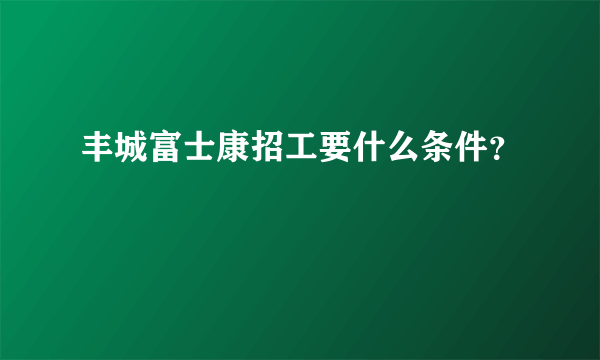 丰城富士康招工要什么条件?